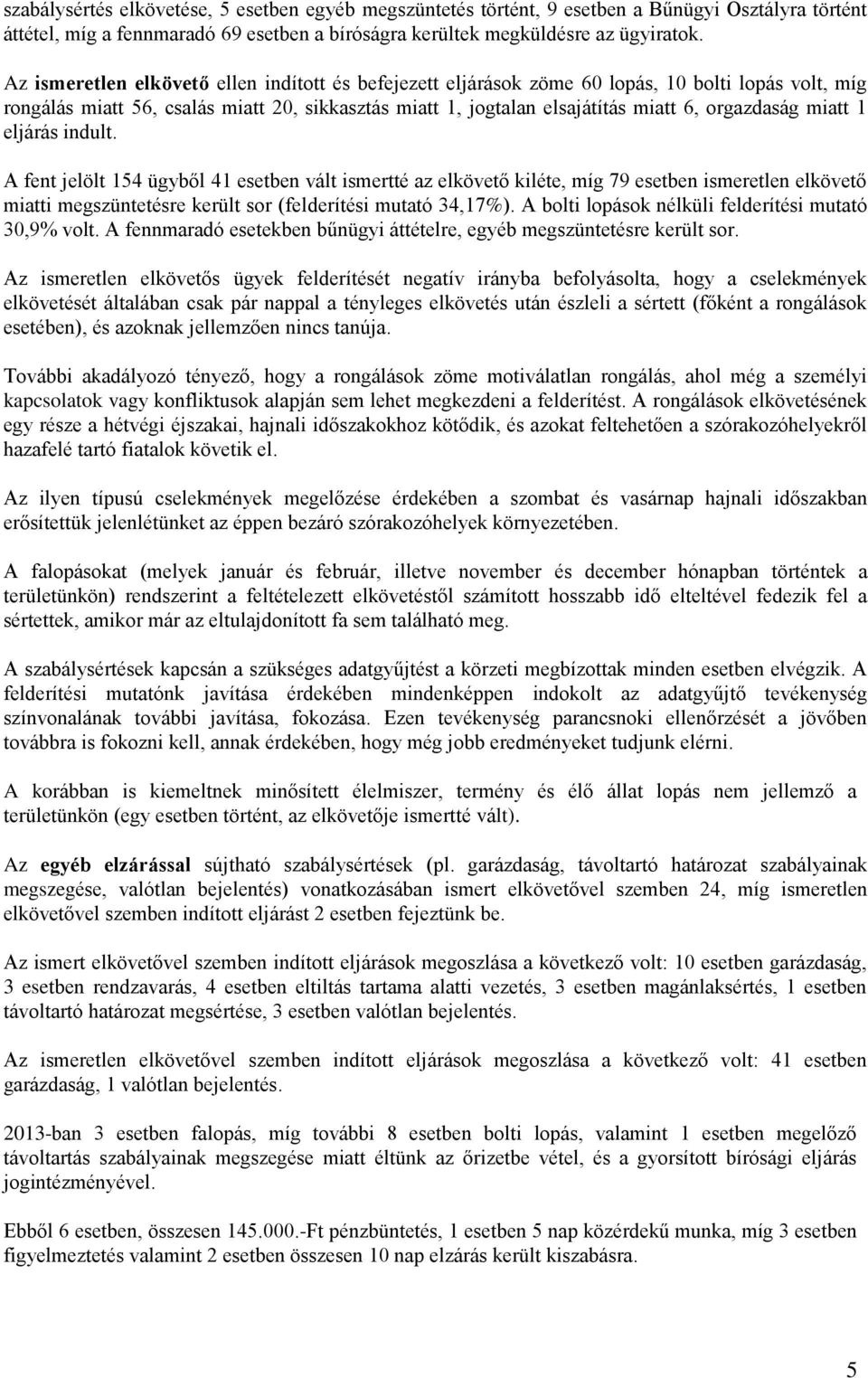 szabálysértés elkövetése, 5 esetben egyéb megszüntetés történt, 9 esetben a Bűnügyi Osztályra történt áttétel, míg a fennmaradó 69 esetben a bíróságra kerültek megküldésre az ügyiratok.

Az ismeretlen elkövető ellen indított és befejezett eljárások zöme 60 lopás, 10 bolti lopás volt, míg rongálás miatt 56, csalás miatt 20, sikkasztás miatt 1, jogtalan elsajátítás miatt 6, orgazdaság miatt 1 eljárás indult.

A fent jelölt 154 ügyből 41 esetben vált ismertté az elkövető kiléte, míg 79 esetben ismeretlen elkövető miatti megszüntetésre került sor (felderítési mutató 34,17%). A bolti lopások nélküli felderítési mutató 30,9% volt. A fennmaradó esetekben bűnügyi áttételre, egyéb megszüntetésre került sor.

Az ismeretlen elkövetős ügyek felderítését negatív irányba befolyásolta, hogy a cselekmények elkövetését általában csak pár nappal a tényleges elkövetés után észleli a sértett (főként a rongálások esetében), és azoknak jellemzően nincs tanúja.

További akadályozó tényező, hogy a rongálások zöme motiválatlan rongálás, ahol még a személyi kapcsolatok vagy konfliktusok alapján sem lehet megkezdeni a felderítést. A rongálások elkövetésének egy része a hétvégi éjszakai, hajnali időszakokhoz kötődik, és azokat feltehetően a szórakozóhelyekről hazafelé tartó fiatalok követik el.

Az ilyen típusú cselekmények megelőzése érdekében a szombat és vasárnap hajnali időszakban erősítettük jelenlétünket az éppen bezáró szórakozóhelyek környezetében.

A falopásokat (melyek január és február, illetve november és december hónapban történtek a területünkön) rendszerint a feltételezett elkövetéstől számított hosszabb idő elteltével fedezik fel a sértettek, amikor már az eltulajdonított fa sem található meg.

A szabálysértések kapcsán a szükséges adatgyűjtést a körzeti megbízottak minden esetben elvégzik. A felderítési mutatónk javítása érdekében mindenképpen indokolt az adatgyűjtő tevékenység színvonalának további javítása, fokozása. Ezen tevékenység parancsnoki ellenőrzését a jövőben továbbra is fokozni kell, annak érdekében, hogy még jobb eredményeket tudjunk elérni.

A korábban is kiemeltnek minősített élelmiszer, termény és élő állat lopás nem jellemző a területünkön (egy esetben történt, az elkövetője ismertté vált).

Az egyéb elzárással sújtható szabálysértések (pl. garázdaság, távoltartó határozat szabályainak megszegése, valótlan bejelentés) vonatkozásában ismert elkövetővel szemben 24, míg ismeretlen elkövetővel szemben indított eljárást 2 esetben fejeztünk be.

Az ismert elkövetővel szemben indított eljárások megoszlása a következő volt: 10 esetben garázdaság, 3 esetben rendzavarás, 4 esetben eltiltás tartama alatti vezetés, 3 esetben magánlaksértés, 1 esetben távoltartó határozat megsértése, 3 esetben valótlan bejelentés.

Az ismeretlen elkövetővel szemben indított eljárások megoszlása a következő volt: 41 esetben garázdaság, 1 valótlan bejelentés.

2013-ban 3 esetben falopás, míg további 8 esetben bolti lopás, valamint 1 esetben megelőző távoltartás szabályainak megszegése miatt éltünk az őrizetbe vétel, és a gyorsított bírósági eljárás jogintézményével.

Ebből 6 esetben, összesen 145.000.-Ft pénzbüntetés, 1 esetben 5 nap közérdekű munka, míg 3 esetben figyelmeztetés valamint 2 esetben összesen 10 nap elzárás került kiszabásra.

5